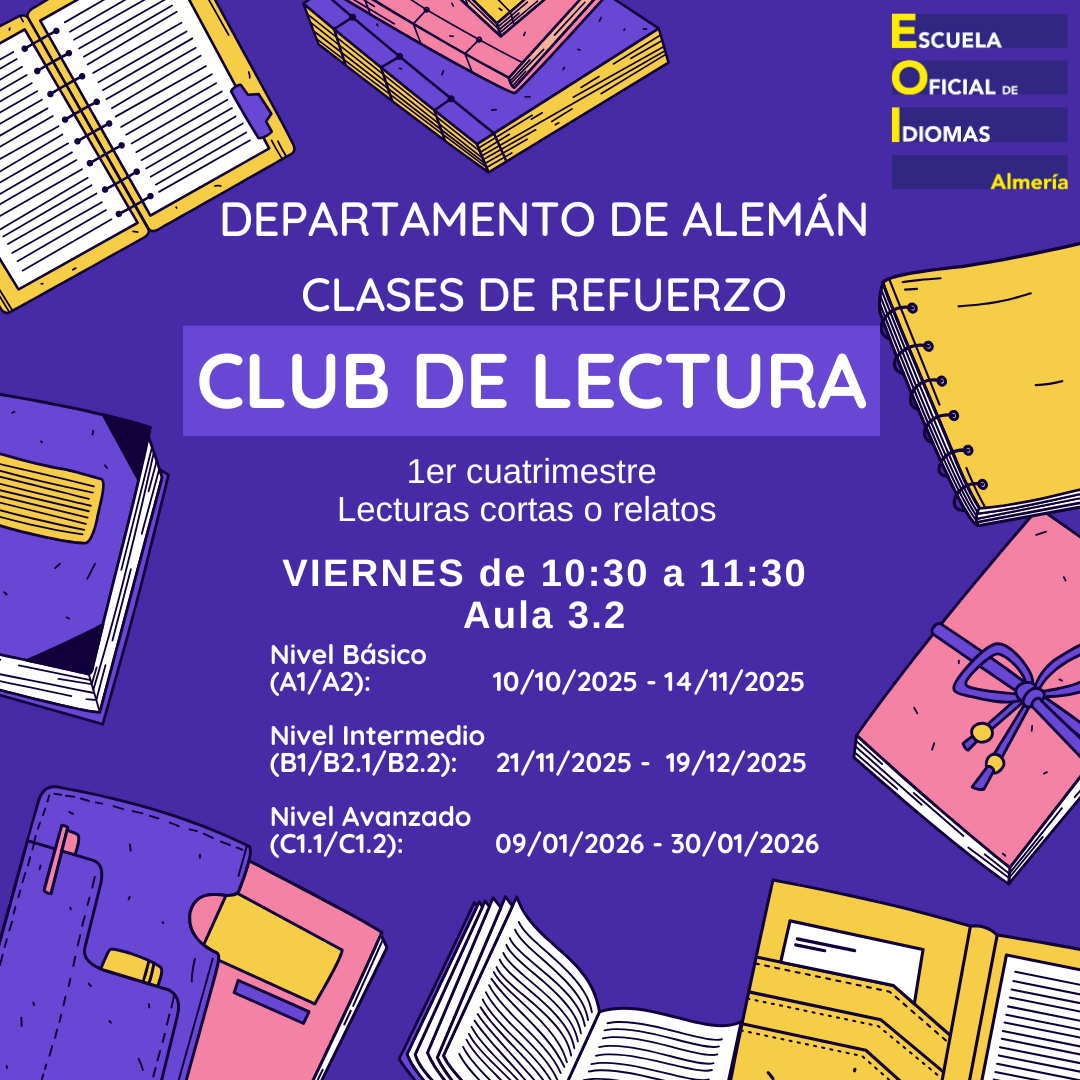 ESCUELA
OFICIAL DE
IDIOMAS
Almería

DEPARTAMENTO DE ALEMÁN

CLASES DE REFUERZO

CLUB DE LECTURA

1er cuatrimestre
Lecturas cortas o relatos

VIERNES de 10:30 a 11:30
Aula 3.2

Nivel Básico
(A1/A2): 10/10/2025 - 14/11/2025

Nivel Intermedio
(B1/B2.1/B2.2): 21/11/2025 - 19/12/2025

Nivel Avanzado
(C1.1/C1.2): 09/01/2026 - 30/01/2026